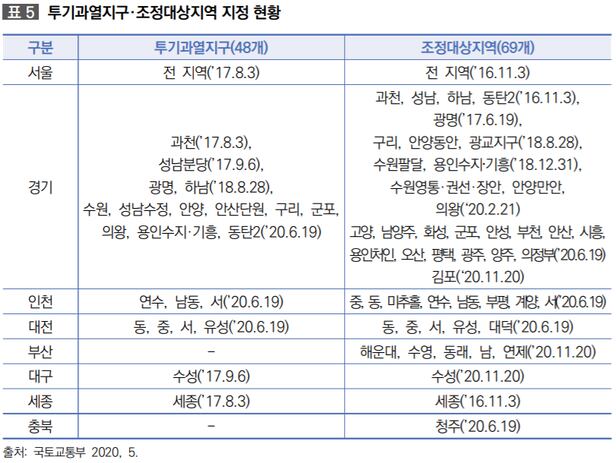 표 5 투기과열지구·조정대상지역 지정 현황

| 구분 | 투기과열지구(48개) | 조정대상지역(69개) |
|---|---|---|
| 서울 | 전 지역('17.8.3) | 전 지역('16.11.3) |
| 경기 | 과천('17.8.3), 성남분당('17.9.6), 광명, 하남('18.8.28), 수원, 성남수정, 안양, 안산단원, 구리, 군포, 의왕, 용인수지·기흥, 동탄2('20.6.19) | 과천, 성남, 하남, 동탄2('16.11.3), 광명('17.6.19), 구리, 안양동안, 광교지구('18.8.28), 수원팔달, 용인수지·기흥('18.12.31), 수원영통·권선·장안, 안양만안, 의왕('20.2.21) 고양, 남양주, 화성, 군포, 안성, 부천, 안산, 시흥, 용인처인, 오산, 평택, 광주, 양주, 의정부('20.6.19) 김포('20.11.20) |
| 인천 | 연수, 남동, 서('20.6.19) | 중, 동, 미추홀, 연수, 남동, 부평, 계양, 서('20.6.19) |
| 대전 | 동, 중, 서, 유성('20.6.19) | 동, 중, 서, 유성, 대덕('20.6.19) |
| 부산 | - | 해운대, 수영, 동래, 남, 연제('20.11.20) |
| 대구 | 수성('17.9.6) | 수성('20.11.20) |
| 세종 | 세종('17.8.3) | 세종('16.11.3) |
| 충북 | - | 청주('20.6.19) |

출처: 국토교통부 2020, 5.